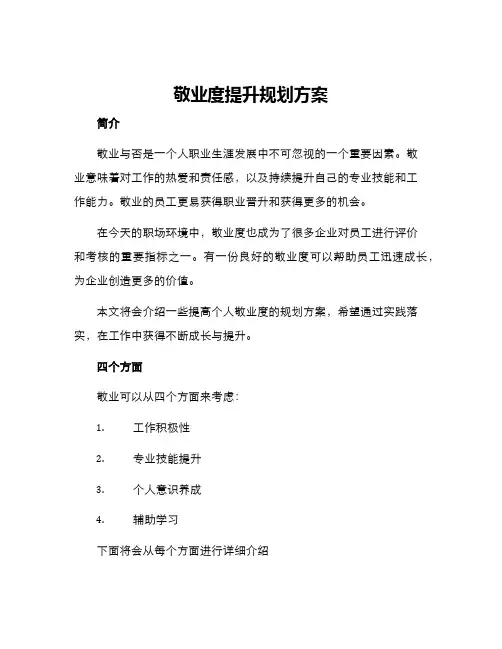 敬业度提升规划方案

简介

敬业与否是一个人职业生涯发展中不可忽视的一个重要因素。敬业意味着对工作的热爱和责任感，以及持续提升自己的专业技能和工作能力。敬业的员工更易获得职业晋升和获得更多的机会。

在今天的职场环境中，敬业度也成为了很多企业对员工进行评价和考核的重要指标之一。有一份良好的敬业度可以帮助员工迅速成长，为企业创造更多的价值。

本文将会介绍一些提高个人敬业度的规划方案，希望通过实践落实，在工作中获得不断成长与提升。

四个方面

敬业可以从四个方面来考虑：

1. 工作积极性

2. 专业技能提升

3. 个人意识养成

4. 辅助学习

下面将会从每个方面进行详细介绍